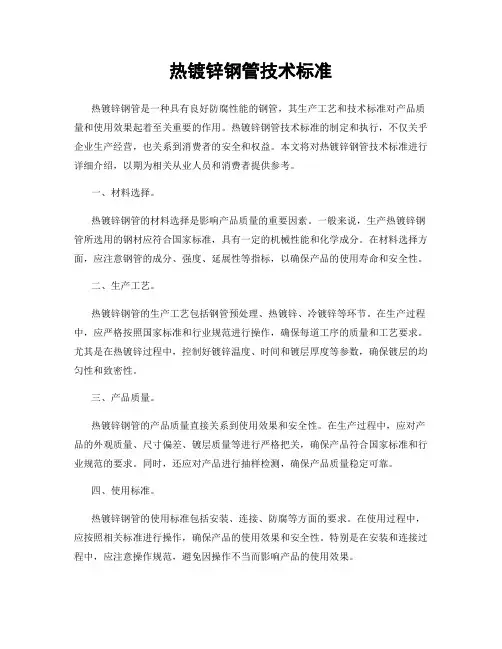 热镀锌钢管技术标准

热镀锌钢管是一种具有良好防腐性能的钢管，其生产工艺和技术标准对产品质量和使用效果起着至关重要的作用。热镀锌钢管技术标准的制定和执行，不仅关乎企业生产经营，也关系到消费者的安全和权益。本文将对热镀锌钢管技术标准进行详细介绍，以期为相关从业人员和消费者提供参考。

一、材料选择。

热镀锌钢管的材料选择是影响产品质量的重要因素。一般来说，生产热镀锌钢管所选用的钢材应符合国家标准，具有一定的机械性能和化学成分。在材料选择方面，应注意钢管的成分、强度、延展性等指标，以确保产品的使用寿命和安全性。

二、生产工艺。

热镀锌钢管的生产工艺包括钢管预处理、热镀锌、冷镀锌等环节。在生产过程中，应严格按照国家标准和行业规范进行操作，确保每道工序的质量和工艺要求。尤其是在热镀锌过程中，控制好镀锌温度、时间和镀层厚度等参数，确保镀层的均匀性和致密性。

三、产品质量。

热镀锌钢管的产品质量直接关系到使用效果和安全性。在生产过程中，应对产品的外观质量、尺寸偏差、镀层质量等进行严格把关，确保产品符合国家标准和行业规范的要求。同时，还应对产品进行抽样检测，确保产品质量稳定可靠。

四、使用标准。

热镀锌钢管的使用标准包括安装、连接、防腐等方面的要求。在使用过程中，应按照相关标准进行操作，确保产品的使用效果和安全性。特别是在安装和连接过程中，应注意操作规范，避免因操作不当而影响产品的使用效果。